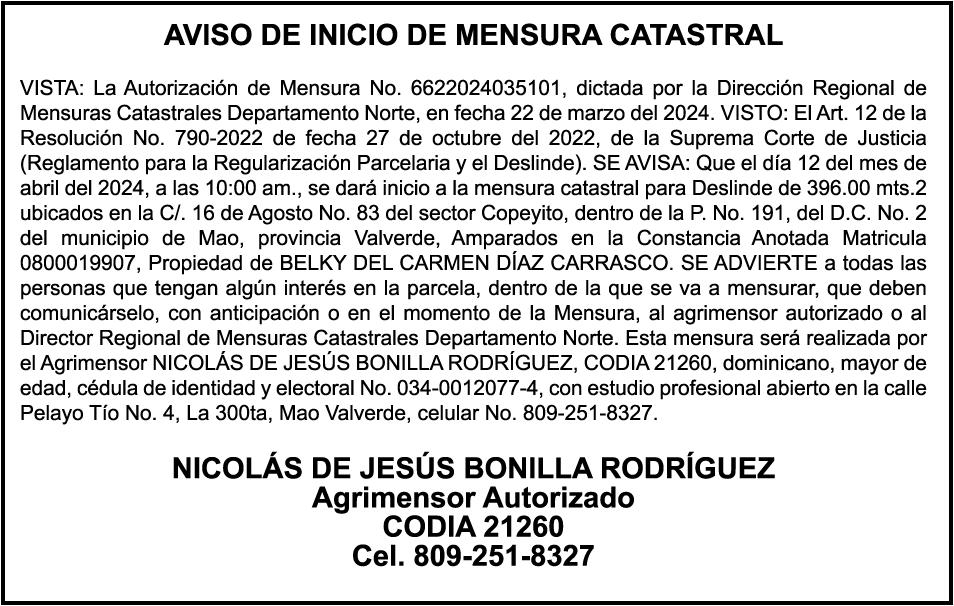 AVISO DE INICIO DE MENSURA CATASTRAL

VISTA: La Autorización de Mensura No. 6622024035101, dictada por la Dirección Regional de Mensuras Catastrales Departamento Norte, en fecha 22 de marzo del 2024. VISTO: El Art. 12 de la Resolución No. 790-2022 de fecha 27 de octubre del 2022, de la Suprema Corte de Justicia (Reglamento para la Regularización Parcelaria y el Deslinde). SE AVISA: Que el día 12 del mes de abril del 2024, a las 10:00 am., se dará inicio a la mensura catastral para Deslinde de 396.00 mts.2 ubicados en la C/. 16 de Agosto No. 83 del sector Copeyito, dentro de la P. No. 191, del D.C. No. 2 del municipio de Mao, provincia Valverde, Amparados en la Constancia Anotada Matricula 0800019907, Propiedad de BELKY DEL CARMEN DÍAZ CARRASCO. SE ADVIERTE a todas las personas que tengan algún interés en la parcela, dentro de la que se va a mensurar, que deben comunicárselo, con anticipación o en el momento de la Mensura, al agrimensor autorizado o al Director Regional de Mensuras Catastrales Departamento Norte. Esta mensura será realizada por el Agrimensor NICOLÁS DE JESÚS BONILLA RODRÍGUEZ, CODIA 21260, dominicano, mayor de edad, cédula de identidad y electoral No. 034-0012077-4, con estudio profesional abierto en la calle Pelayo Tío No. 4, La 300ta, Mao Valverde, celular No. 809-251-8327.

NICOLÁS DE JESÚS BONILLA RODRÍGUEZ
Agrimensor Autorizado
CODIA 21260
Cel. 809-251-8327